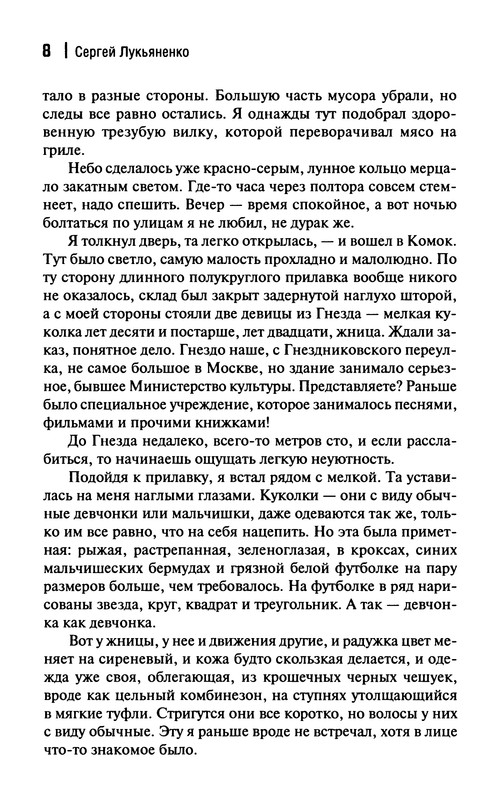 8 | Сергей Лукьяненко

тало в разные стороны. Большую часть мусора убрали, но следы все равно остались. Я однажды тут подобрал здоровенную трезубую вилку, которой переворачивал мясо на гриле.

Небо сделалось уже красно-серым, лунное кольцо мерцало закатным светом. Где-то часа через полтора совсем стемнеет, надо спешить. Вечер — время спокойное, а вот ночью болтаться по улицам я не любил, не дурак же.

Я толкнул дверь, та легко открылась, — и вошел в Комок. Тут было светло, самую малость прохладно и малолюдно. По ту сторону длинного полукруглого прилавка вообще никого не оказалось, склад был закрыт задернутой наглухо шторой, а с моей стороны стояли две девицы из Гнезда — мелкая куколка лет десяти и постарше, лет двадцати, жница. Ждали заказ, понятное дело. Гнездо наше, с Гнездниковского переулка, не самое большое в Москве, но здание занимало серьезное, бывшее Министерство культуры. Представляете? Раньше было специальное учреждение, которое занималось песнями, фильмами и прочими книжками!

До Гнезда недалеко, всего-то метров сто, и если расслабиться, то начинаешь ощущать легкую неуютность.

Подойдя к прилавку, я встал рядом с мелкой. Та уставилась на меня наглыми глазами. Куколки — они с виду обычные девчонки или мальчишки, даже одеваются так же, только им все равно, что на себя нацепить. Но эта была приметная: рыжая, растрепанная, зеленоглазая, в кроксах, синих мальчишеских бермудах и грязной белой футболке на пару размеров больше, чем требовалось. На футболке в ряд нарисованы звезда, круг, квадрат и треугольник. А так — девчонка как девчонка.

Вот у жницы, у нее и движения другие, и радужка цвет меняет на сиреневый, и кожа будто скользкая делается, и одежда уже своя, облегающая, из крошечных черных чешуек, вроде как цельный комбинезон, на ступнях утолщающийся в мягкие туфли. Стригутся они все коротко, но волосы у них с виду обычные. Эту я раньше вроде не встречал, хотя в лице что-то знакомое было.